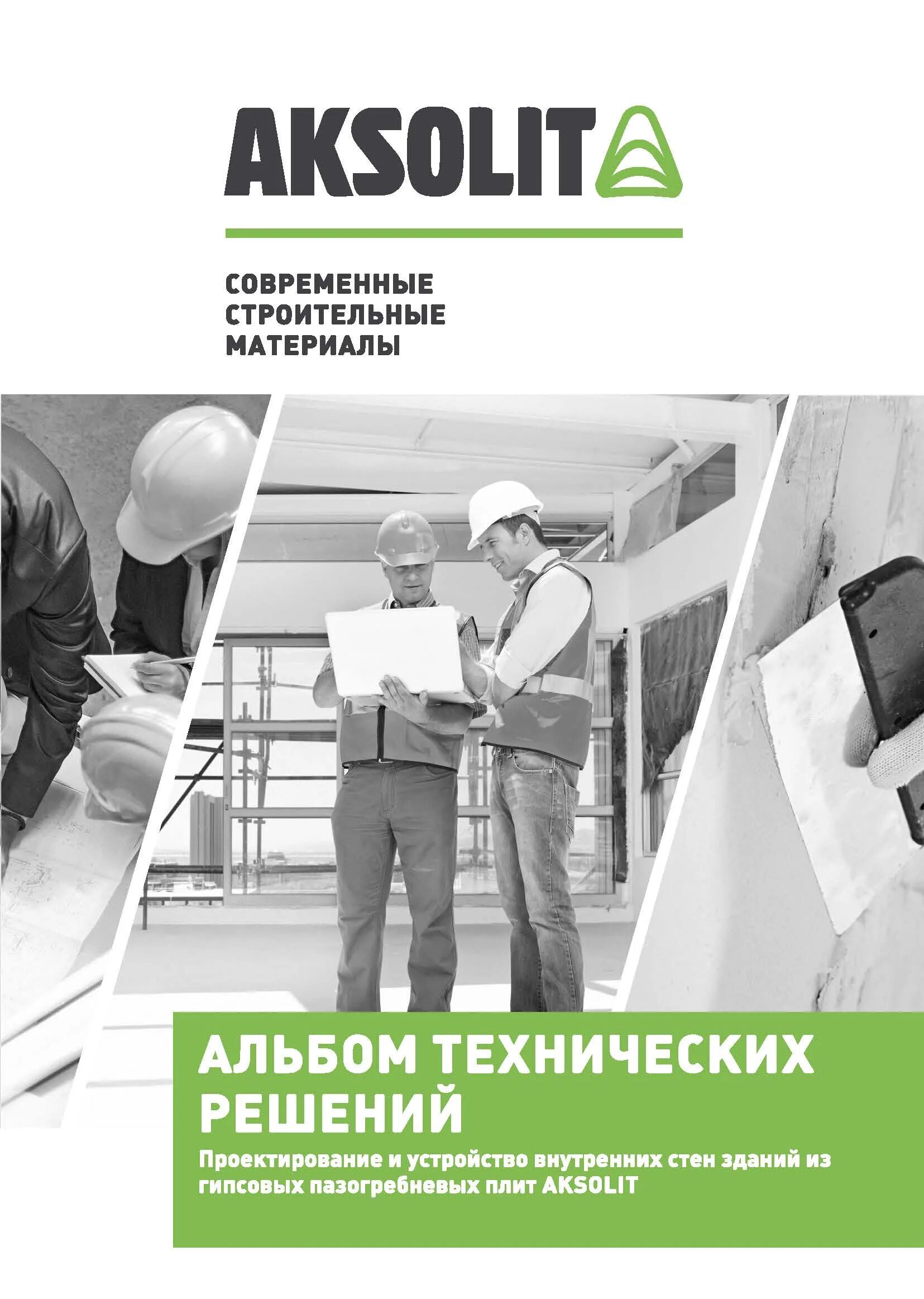 AKSOLIT

СОВРЕМЕННЫЕ СТРОИТЕЛЬНЫЕ МАТЕРИАЛЫ

АЛЬБОМ ТЕХНИЧЕСКИХ РЕШЕНИЙ

Проектирование и устройство внутренних стен зданий из гипсовых пазогребневых плит AKSOLIT